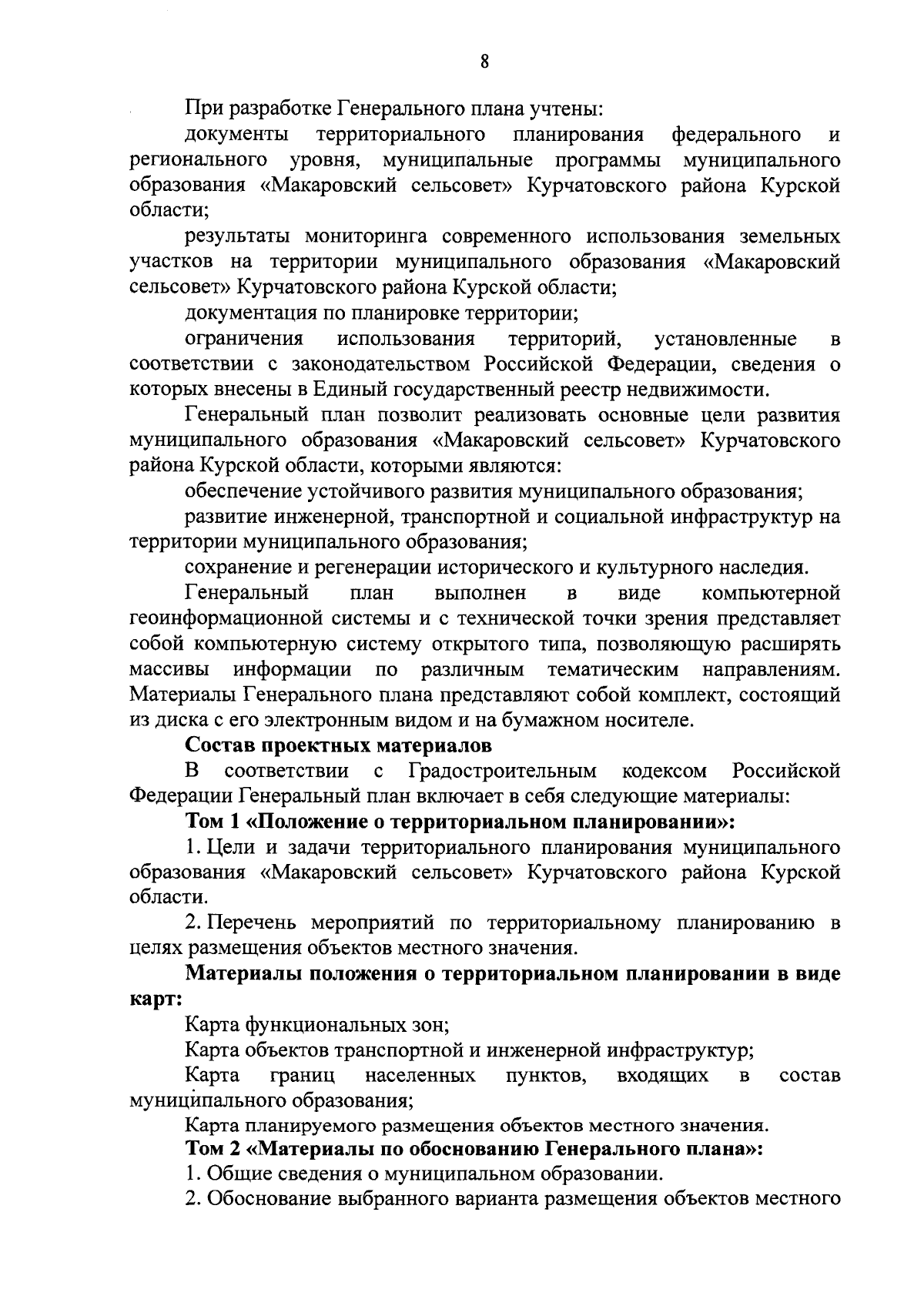 8

При разработке Генерального плана учтены:

документы территориального планирования федерального и регионального уровня, муниципальные программы муниципального образования «Макаровский сельсовет» Курчатовского района Курской области;

результаты мониторинга современного использования земельных участков на территории муниципального образования «Макаровский сельсовет» Курчатовского района Курской области;

документация по планировке территории;

ограничения использования территорий, установленные в соответствии с законодательством Российской Федерации, сведения о которых внесены в Единый государственный реестр недвижимости.

Генеральный план позволит реализовать основные цели развития муниципального образования «Макаровский сельсовет» Курчатовского района Курской области, которыми являются:

обеспечение устойчивого развития муниципального образования;

развитие инженерной, транспортной и социальной инфраструктур на территории муниципального образования;

сохранение и регенерации исторического и культурного наследия.

Генеральный план выполнен в виде компьютерной геоинформационной системы и с технической точки зрения представляет собой компьютерную систему открытого типа, позволяющую расширять массивы информации по различным тематическим направлениям. Материалы Генерального плана представляют собой комплект, состоящий из диска с его электронным видом и на бумажном носителе.

Состав проектных материалов

В соответствии с Градостроительным кодексом Российской Федерации Генеральный план включает в себя следующие материалы:

Том 1 «Положение о территориальном планировании»:

1. Цели и задачи территориального планирования муниципального образования «Макаровский сельсовет» Курчатовского района Курской области.

2. Перечень мероприятий по территориальному планированию в целях размещения объектов местного значения.

Материалы положения о территориальном планировании в виде карт:

Карта функциональных зон;

Карта объектов транспортной и инженерной инфраструктур;

Карта границ населенных пунктов, входящих в состав муниципального образования;

Карта планируемого размещения объектов местного значения.

Том 2 «Материалы по обоснованию Генерального плана»:

1. Общие сведения о муниципальном образовании.

2. Обоснование выбранного варианта размещения объектов местного